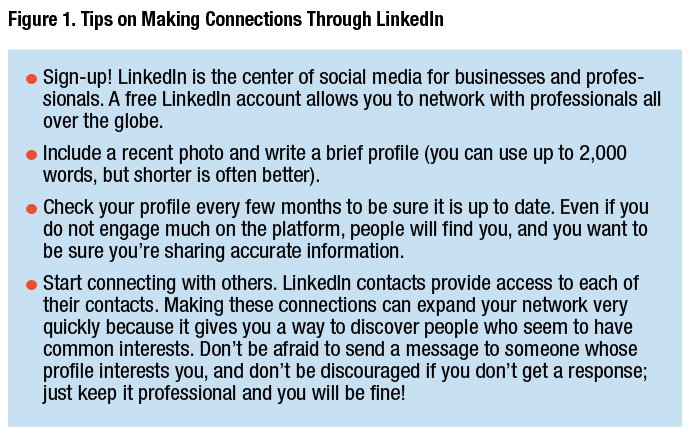 Figure 1. Tips on Making Connections Through LinkedIn

• Sign-up! LinkedIn is the center of social media for businesses and professionals. A free LinkedIn account allows you to network with professionals all over the globe.

• Include a recent photo and write a brief profile (you can use up to 2,000 words, but shorter is often better).

• Check your profile every few months to be sure it is up to date. Even if you do not engage much on the platform, people will find you, and you want to be sure you're sharing accurate information.

• Start connecting with others. LinkedIn contacts provide access to each of their contacts. Making these connections can expand your network very quickly because it gives you a way to discover people who seem to have common interests. Don't be afraid to send a message to someone whose profile interests you, and don't be discouraged if you don't get a response; just keep it professional and you will be fine!